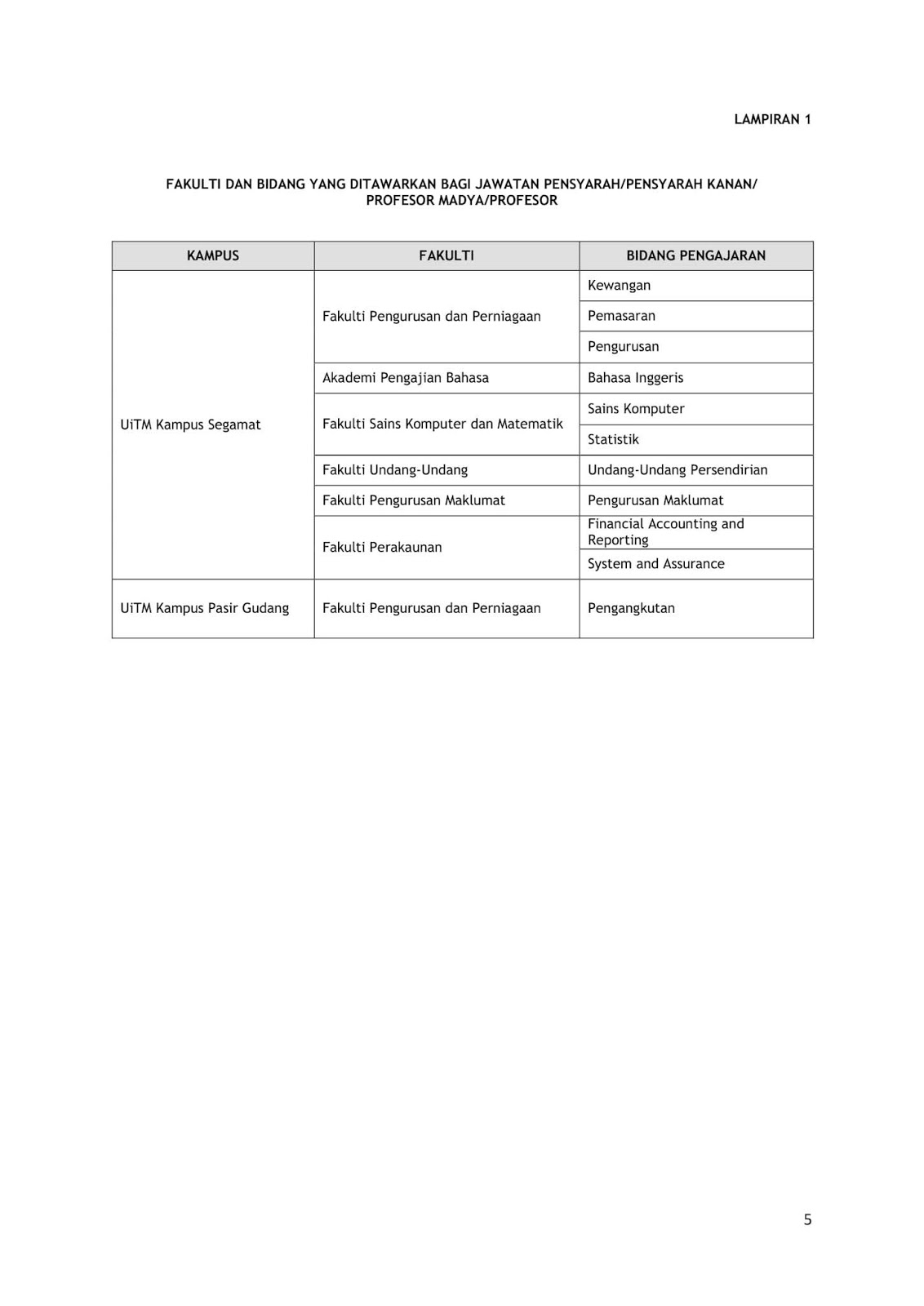 LAMPIRAN 1

FAKULTI DAN BIDANG YANG DITAWARKAN BAGI JAWATAN PENSYARAH/PENSYARAH KANAN/ PROFESOR MADYA/PROFESOR

| KAMPUS | FAKULTI | BIDANG PENGAJARAN |
|---|---|---|
| UiTM Kampus Segamat | Fakulti Pengurusan dan Perniagaan | Kewangan |
| | | Pemasaran |
| | | Pengurusan |
| | Akademi Pengajian Bahasa | Bahasa Inggeris |
| | Fakulti Sains Komputer dan Matematik | Sains Komputer |
| | | Statistik |
| | Fakulti Undang-Undang | Undang-Undang Persendirian |
| | Fakulti Pengurusan Maklumat | Pengurusan Maklumat |
| | Fakulti Perakaunan | Financial Accounting and Reporting |
| | | System and Assurance |
| UiTM Kampus Pasir Gudang | Fakulti Pengurusan dan Perniagaan | Pengangkutan |

5